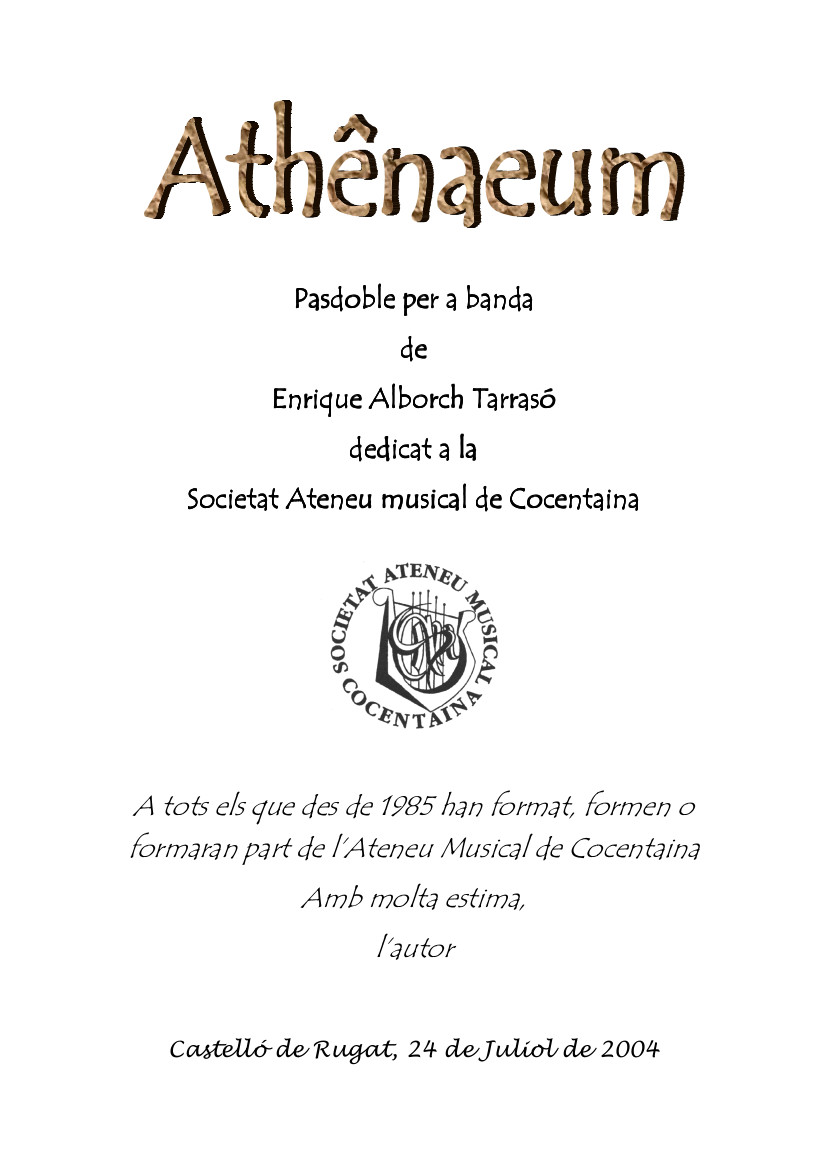 Athênaeum

Pasdoble per a banda
de
Enrique Alborch Tarrasó
dedicat a la
Societat Ateneu musical de Cocentaina

SOCIETAT ATENEU MUSICAL COCENTAINA

A tots els que des de 1985 han format, formen o formaran part de l'Ateneu Musical de Cocentaina
Amb molta estima,
l'autor

Castelló de Rugat, 24 de Juliol de 2004